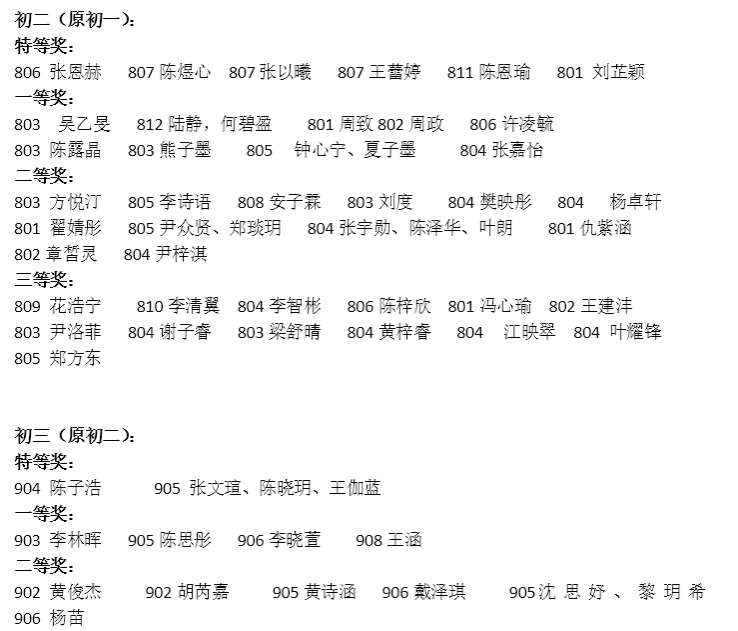 初二（原初一）：
特等奖：
806 张恩赫　807 陈煜心　807 张以曦　807 王蕾婷　811 陈恩瑜　801 刘芷颖
一等奖：
803 吴乙旻　812 陆静，何碧盈　801 周致 802 周政　806 许凌毓
803 陈露晶　803 熊子墨　805 钟心宁、夏子墨　804 张嘉怡
二等奖：
803 方悦汀　805 李诗语　808 安子霖　803 刘度　804 樊映彤　804 杨卓轩
801 翟婧彤　805 尹众贤、郑琰玥　804 张宇勋、陈泽华、叶朗　801 仇紫涵
802 章皙灵　804 尹梓淇
三等奖：
809 花浩宁　810 李清翼　804 李智彬　806 陈梓欣　801 冯心瑜　802 王建沣
803 尹洛菲　804 谢子睿　803 梁舒晴　804 黄梓睿　804 江映翠　804 叶耀锋
805 郑方东

初三（原初二）：
特等奖：
904 陈子浩　905 张文瑄、陈晓玥、王伽蓝
一等奖：
903 李林晖　905 陈思彤　906 李晓萱　908 王涵
二等奖：
902 黄俊杰　902 胡芮嘉　905 黄诗涵　906 戴泽琪　905 沈思妤、黎玥希
906 杨苗